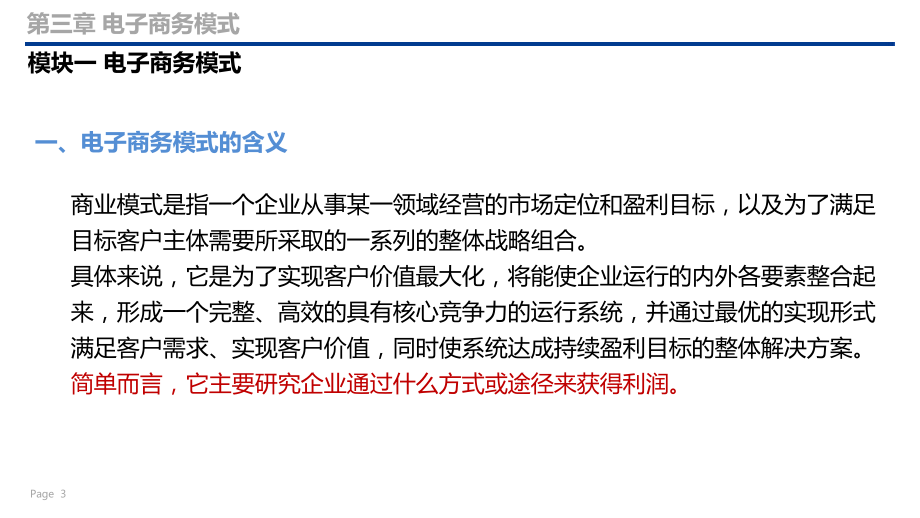 第三章 电子商务模式

模块一 电子商务模式

一、电子商务模式的含义

商业模式是指一个企业从事某一领域经营的市场定位和盈利目标，以及为了满足目标客户主体需要所采取的一系列的整体战略组合。

具体来说，它是为了实现客户价值最大化，将能使企业运行的内外各要素整合起来，形成一个完整、高效的具有核心竞争力的运行系统，并通过最优的实现形式满足客户需求、实现客户价值，同时使系统达成持续盈利目标的整体解决方案。

简单而言，它主要研究企业通过什么方式或途径来获得利润。

Page 3